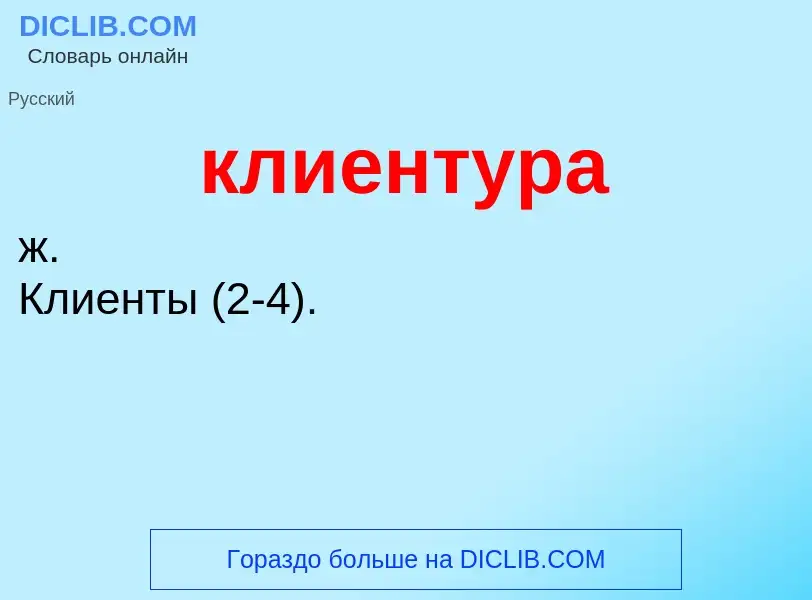 DICLIB.COM
Словарь онлайн

Русский

клиентура

ж.
Клиенты (2-4).

Гораздо больше на DICLIB.COM